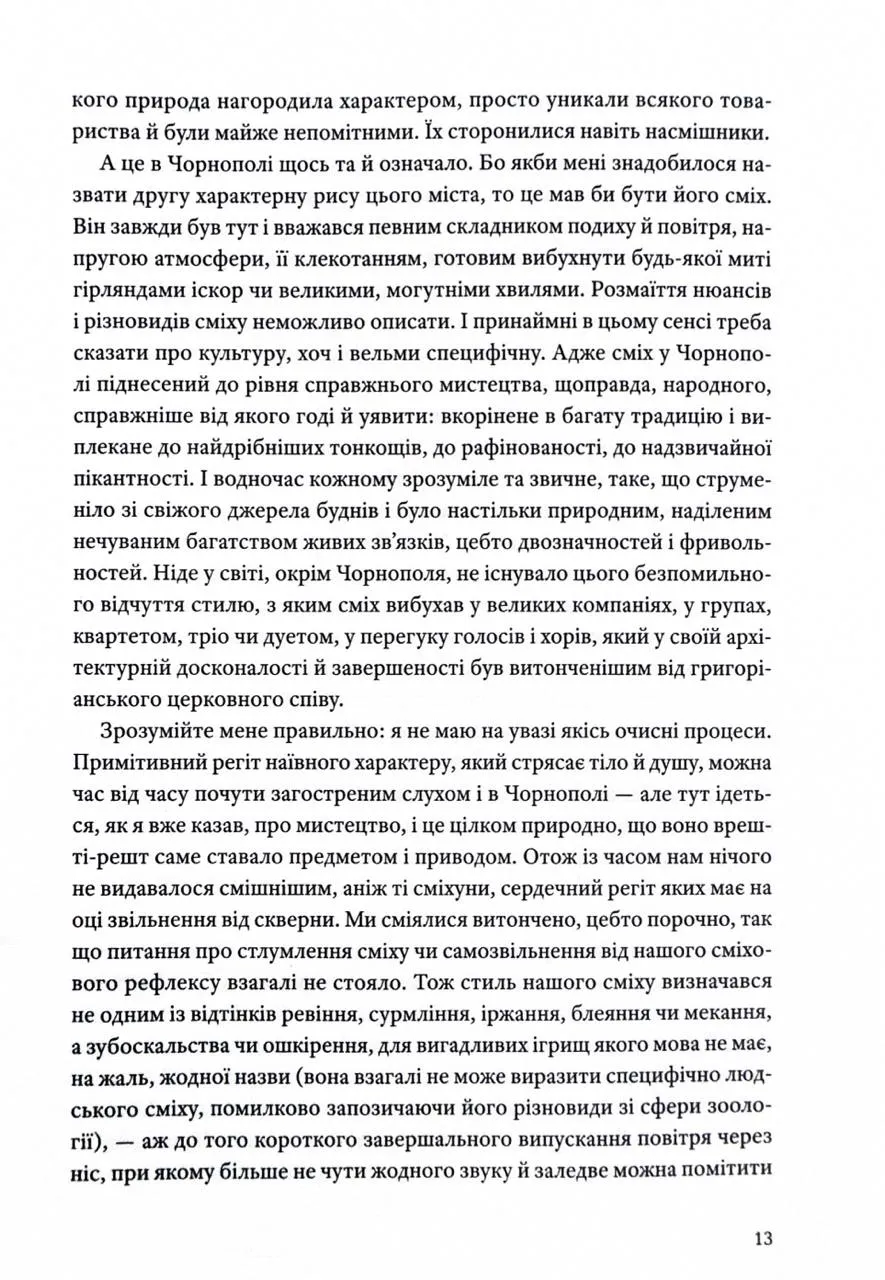 кого природа нагородила характером, просто уникали всякого товариства й були майже непомітними. Їх сторонилися навіть насмішники.

А це в Чорнополі щось та й означало. Бо якби мені знадобилося назвати другу характерну рису цього міста, то це мав би бути його сміх. Він завжди був тут і вважався певним складником подиху й повітря, напругою атмосфери, її клекотанням, готовим вибухнути будь-якої миті гірляндами іскор чи великими, могутніми хвилями. Розмаїття нюансів і різновидів сміху неможливо описати. І принаймні в цьому сенсі треба сказати про культуру, хоч і вельми специфічну. Адже сміх у Чорнополі піднесений до рівня справжнього мистецтва, щоправда, народного, справжніше від якого годі й уявити: вкорінене в багату традицію і виплекане до найдрібніших тонкощів, до рафінованості, до надзвичайної пікантності. І водночас кожному зрозуміле та звичне, таке, що струменіло зі свіжого джерела буднів і було настільки природним, наділеним нечуваним багатством живих зв'язків, цебто двозначностей і фривольностей. Ніде у світі, окрім Чорнополя, не існувало цього безпомильного відчуття стилю, з яким сміх вибухав у великих компаніях, у групах, квартетом, тріо чи дуетом, у перегуку голосів і хорів, який у своїй архітектурній досконалості й завершеності був витонченішим від григоріанського церковного співу.

Зрозумійте мене правильно: я не маю на увазі якісь очисні процеси. Примітивний регіт наївного характеру, який стрясає тіло й душу, можна час від часу почути загостреним слухом і в Чорнополі — але тут ідеться, як я вже казав, про мистецтво, і це цілком природно, що воно врешті-решт саме ставало предметом і приводом. Отож із часом нам нічого не видавалося смішнішим, аніж ті сміхуни, сердечний регіт яких має на оці звільнення від скверни. Ми сміялися витончено, цебто порочно, так що питання про стлумлення сміху чи самозвільнення від нашого сміхового рефлексу взагалі не стояло. Тож стиль нашого сміху визначався не одним із відтінків ревіння, сурмління, іржання, блеяння чи мекання, а зубоскальства чи ошкірення, для вигадливих ігрищ якого мова не має, на жаль, жодної назви (вона взагалі не може виразити специфічно людського сміху, помилково запозичаючи його різновиди зі сфери зоології), — аж до того короткого завершального випускання повітря через ніс, при якому більше не чути жодного звуку й заледве можна помітити

13